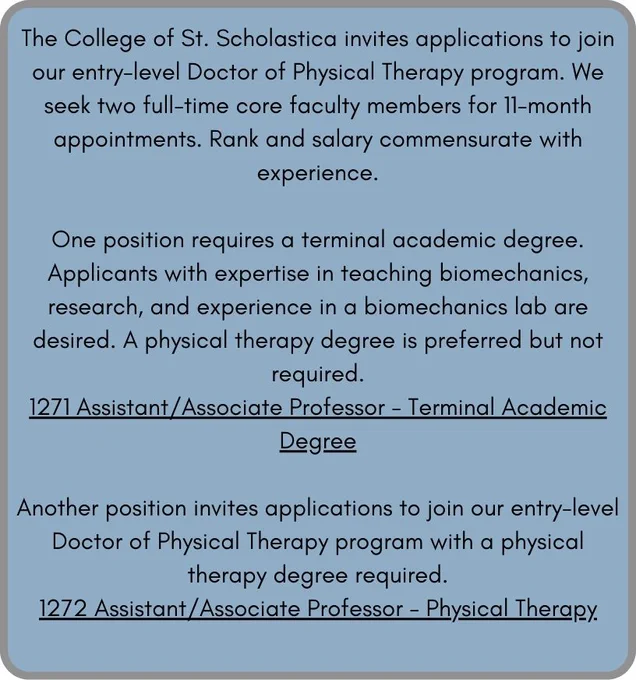 The College of St. Scholastica invites applications to join our entry-level Doctor of Physical Therapy program. We seek two full-time core faculty members for 11-month appointments. Rank and salary commensurate with experience.

One position requires a terminal academic degree. Applicants with expertise in teaching biomechanics, research, and experience in a biomechanics lab are desired. A physical therapy degree is preferred but not required.
1271 Assistant/Associate Professor - Terminal Academic Degree

Another position invites applications to join our entry-level Doctor of Physical Therapy program with a physical therapy degree required.
1272 Assistant/Associate Professor - Physical Therapy